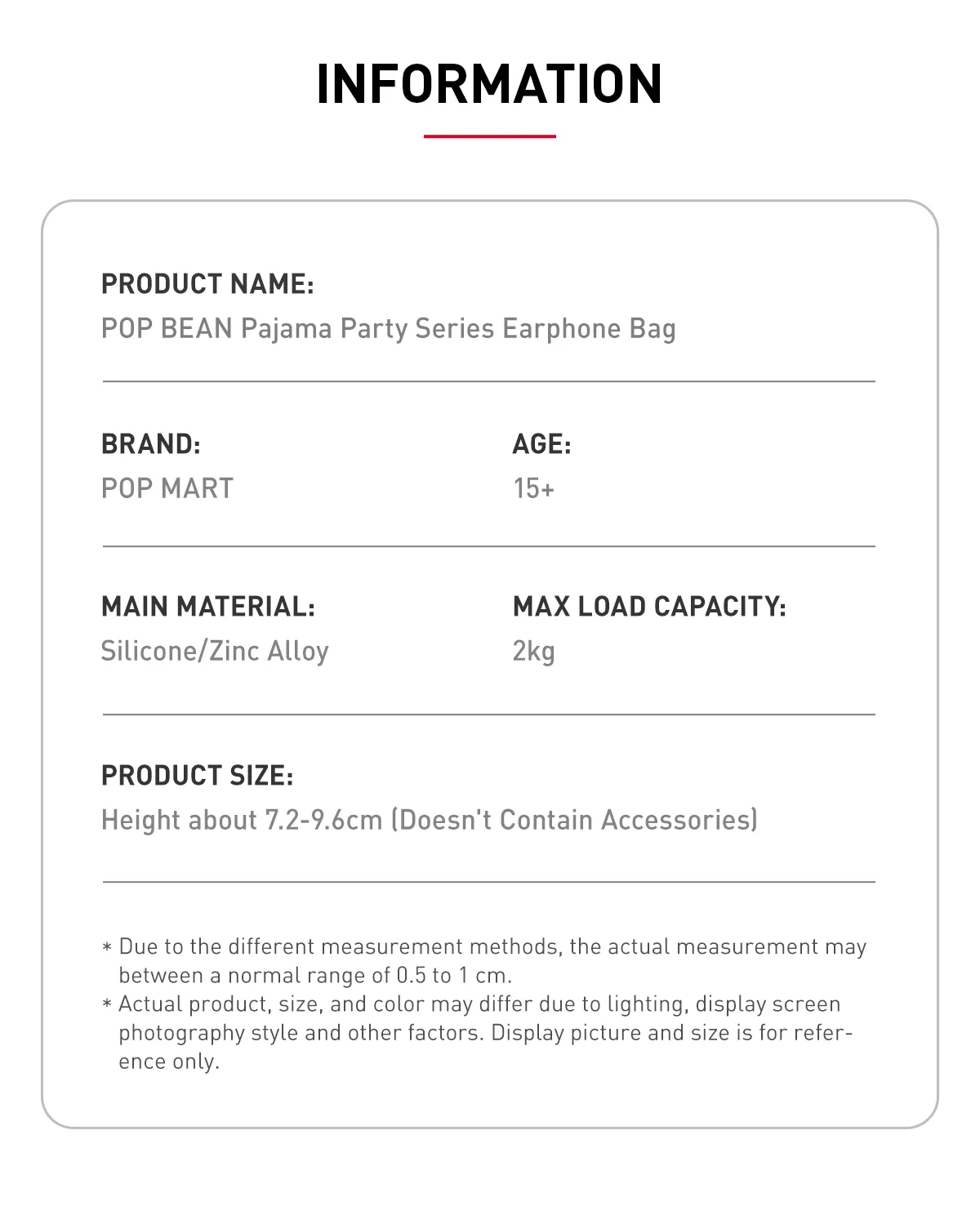 INFORMATION

PRODUCT NAME:
POP BEAN Pajama Party Series Earphone Bag

BRAND:
POP MART

AGE:
15+

MAIN MATERIAL:
Silicone/Zinc Alloy

MAX LOAD CAPACITY:
2kg

PRODUCT SIZE:
Height about 7.2-9.6cm (Doesn't Contain Accessories)

* Due to the different measurement methods, the actual measurement may between a normal range of 0.5 to 1 cm.
* Actual product, size, and color may differ due to lighting, display screen photography style and other factors. Display picture and size is for reference only.